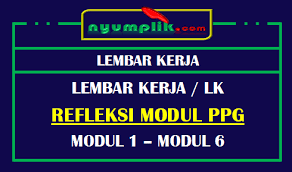 nyumplik.com

LEMBAR KERJA

LEMBAR KERJA / LK

REFLEKSI MODUL PPG

MODUL 1 – MODUL 6